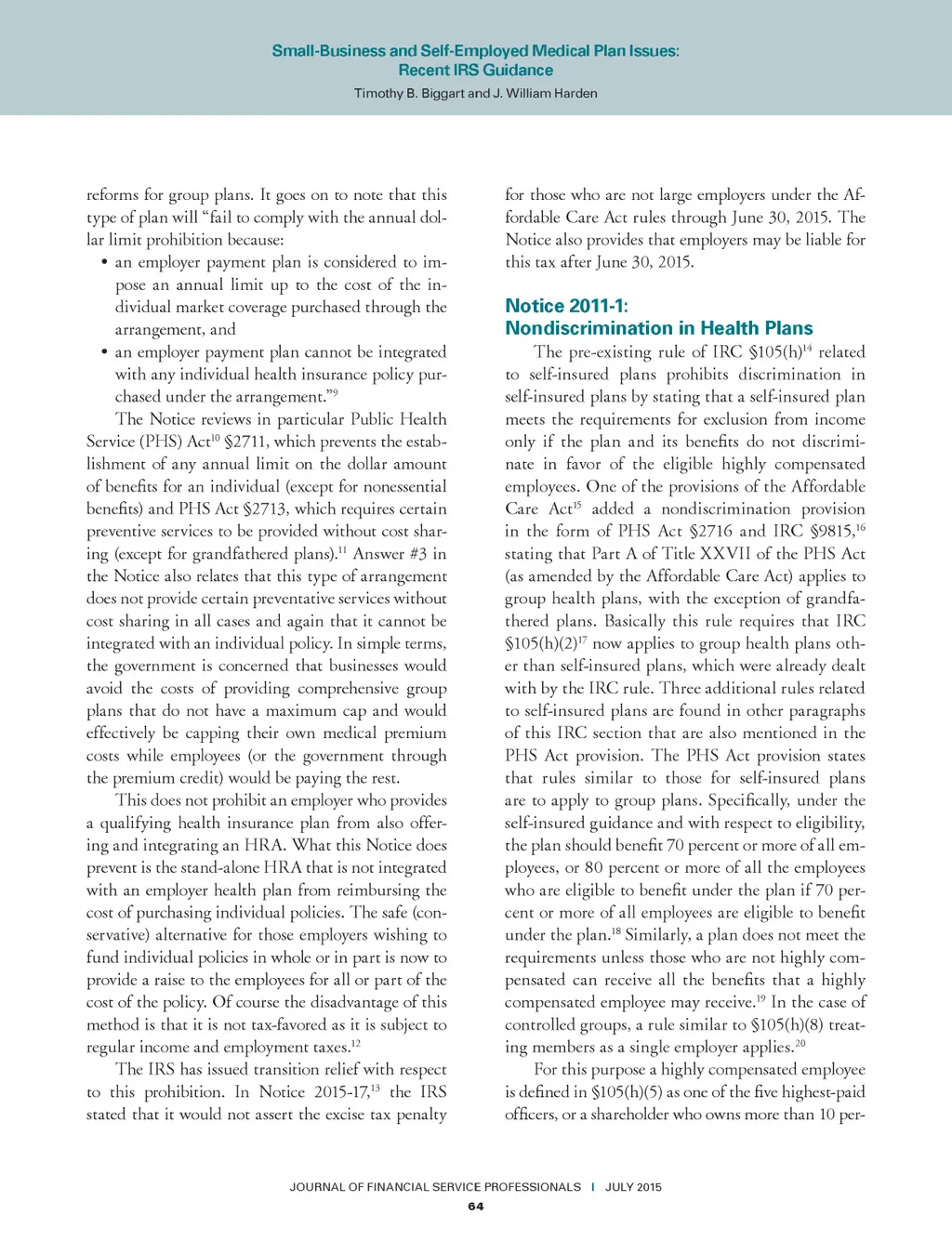 Small-Business and Self-Employed Medical Plan Issues: Recent IRS Guidance
Timothy B. Biggart and J. William Harden

reforms for group plans. It goes on to note that this type of plan will "fail to comply with the annual dollar limit prohibition because:

• an employer payment plan is considered to impose an annual limit up to the cost of the individual market coverage purchased through the arrangement, and
• an employer payment plan cannot be integrated with any individual health insurance policy purchased under the arrangement."$^{9}$

The Notice reviews in particular Public Health Service (PHS) Act$^{10}$ §2711, which prevents the establishment of any annual limit on the dollar amount of benefits for an individual (except for nonessential benefits) and PHS Act §2713, which requires certain preventive services to be provided without cost sharing (except for grandfathered plans).$^{11}$ Answer #3 in the Notice also relates that this type of arrangement does not provide certain preventative services without cost sharing in all cases and again that it cannot be integrated with an individual policy. In simple terms, the government is concerned that businesses would avoid the costs of providing comprehensive group plans that do not have a maximum cap and would effectively be capping their own medical premium costs while employees (or the government through the premium credit) would be paying the rest.

This does not prohibit an employer who provides a qualifying health insurance plan from also offering and integrating an HRA. What this Notice does prevent is the stand-alone HRA that is not integrated with an employer health plan from reimbursing the cost of purchasing individual policies. The safe (conservative) alternative for those employers wishing to fund individual policies in whole or in part is now to provide a raise to the employees for all or part of the cost of the policy. Of course the disadvantage of this method is that it is not tax-favored as it is subject to regular income and employment taxes.$^{12}$

The IRS has issued transition relief with respect to this prohibition. In Notice 2015-17,$^{13}$ the IRS stated that it would not assert the excise tax penalty for those who are not large employers under the Affordable Care Act rules through June 30, 2015. The Notice also provides that employers may be liable for this tax after June 30, 2015.

Notice 2011-1:
Nondiscrimination in Health Plans

The pre-existing rule of IRC §105(h)$^{14}$ related to self-insured plans prohibits discrimination in self-insured plans by stating that a self-insured plan meets the requirements for exclusion from income only if the plan and its benefits do not discriminate in favor of the eligible highly compensated employees. One of the provisions of the Affordable Care Act$^{15}$ added a nondiscrimination provision in the form of PHS Act §2716 and IRC §9815,$^{16}$ stating that Part A of Title XXVII of the PHS Act (as amended by the Affordable Care Act) applies to group health plans, with the exception of grandfathered plans. Basically this rule requires that IRC §105(h)(2)$^{17}$ now applies to group health plans other than self-insured plans, which were already dealt with by the IRC rule. Three additional rules related to self-insured plans are found in other paragraphs of this IRC section that are also mentioned in the PHS Act provision. The PHS Act provision states that rules similar to those for self-insured plans are to apply to group plans. Specifically, under the self-insured guidance and with respect to eligibility, the plan should benefit 70 percent or more of all employees, or 80 percent or more of all the employees who are eligible to benefit under the plan if 70 percent or more of all employees are eligible to benefit under the plan.$^{18}$ Similarly, a plan does not meet the requirements unless those who are not highly compensated can receive all the benefits that a highly compensated employee may receive.$^{19}$ In the case of controlled groups, a rule similar to §105(h)(8) treating members as a single employer applies.$^{20}$

For this purpose a highly compensated employee is defined in §105(h)(5) as one of the five highest-paid officers, or a shareholder who owns more than 10 per-

JOURNAL OF FINANCIAL SERVICE PROFESSIONALS | JULY 2015
64